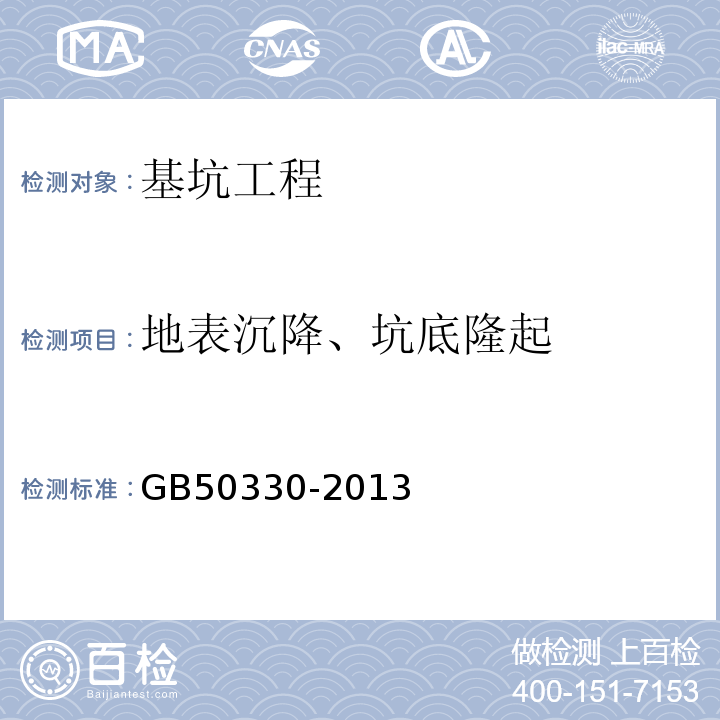 MA CNAS AL ilac-MRA

检测对象：基坑工程

检测项目：地表沉降、坑底隆起

检测标准：GB50330-2013

百检
Baijiantest.com

做检测 上百检
400-151-7153